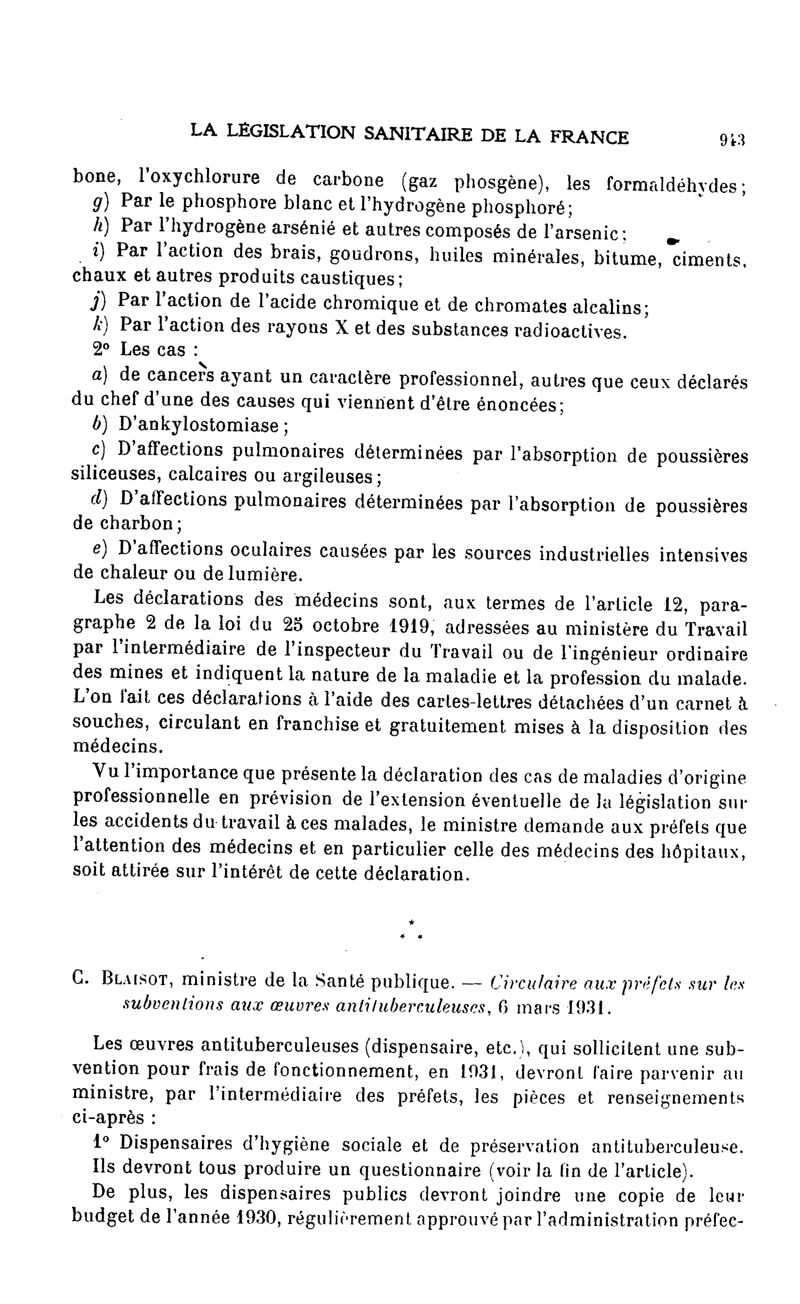 LA LÉGISLATION SANITAIRE DE LA FRANCE 943

bone, l'oxychlorure de carbone (gaz phosgène), les formaldéhydes;

g) Par le phosphore blanc et l'hydrogène phosphoré;

h) Par l'hydrogène arsénié et autres composés de l'arsenic;

i) Par l'action des brais, goudrons, huiles minérales, bitume, ciments, chaux et autres produits caustiques;

j) Par l'action de l'acide chromique et de chromates alcalins;

k) Par l'action des rayons X et des substances radioactives.

2° Les cas :

a) de cancers ayant un caractère professionnel, autres que ceux déclarés du chef d'une des causes qui viennent d'être énoncées;

b) D'ankylostomiase;

c) D'affections pulmonaires déterminées par l'absorption de poussières siliceuses, calcaires ou argileuses;

d) D'affections pulmonaires déterminées par l'absorption de poussières de charbon;

e) D'affections oculaires causées par les sources industrielles intensives de chaleur ou de lumière.

Les déclarations des médecins sont, aux termes de l'article 12, paragraphe 2 de la loi du 25 octobre 1919, adressées au ministère du Travail par l'intermédiaire de l'inspecteur du Travail ou de l'ingénieur ordinaire des mines et indiquent la nature de la maladie et la profession du malade. L'on fait ces déclarations à l'aide des cartes-lettres détachées d'un carnet à souches, circulant en franchise et gratuitement mises à la disposition des médecins.

Vu l'importance que présente la déclaration des cas de maladies d'origine professionnelle en prévision de l'extension éventuelle de la législation sur les accidents du travail à ces malades, le ministre demande aux préfets que l'attention des médecins et en particulier celle des médecins des hôpitaux, soit attirée sur l'intérêt de cette déclaration.

* * *

C. Blaisot, ministre de la Santé publique. — Circulaire aux préfets sur les subventions aux œuvres antituberculeuses, 6 mars 1931.

Les œuvres antituberculeuses (dispensaire, etc.), qui sollicitent une subvention pour frais de fonctionnement, en 1931, devront faire parvenir au ministre, par l'intermédiaire des préfets, les pièces et renseignements ci-après :

1° Dispensaires d'hygiène sociale et de préservation antituberculeuse. Ils devront tous produire un questionnaire (voir la fin de l'article).

De plus, les dispensaires publics devront joindre une copie de leur budget de l'année 1930, régulièrement approuvé par l'administration préfec-